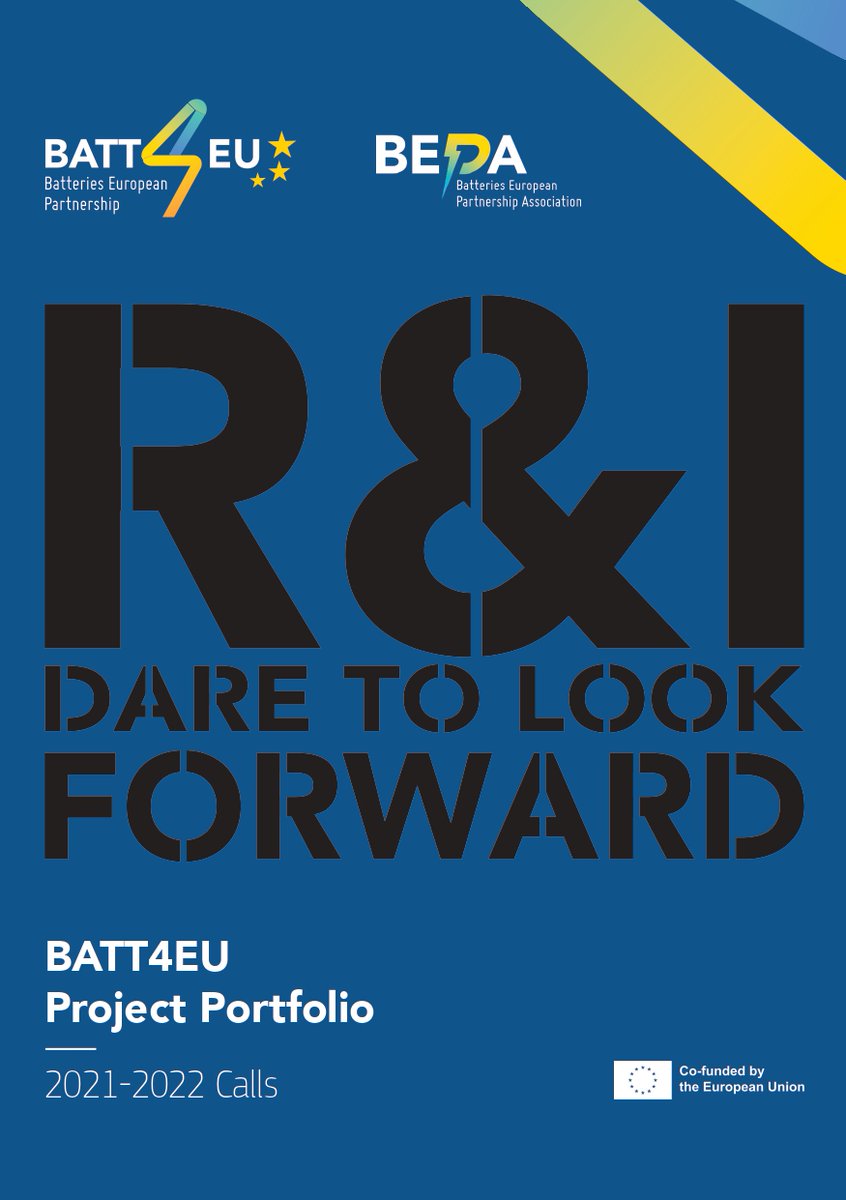 BATT4EU
Batteries European Partnership

BEPA
Batteries European Partnership Association

R&I
DARE TO LOOK FORWARD

BATT4EU
Project Portfolio

2021-2022 Calls

Co-funded by the European Union